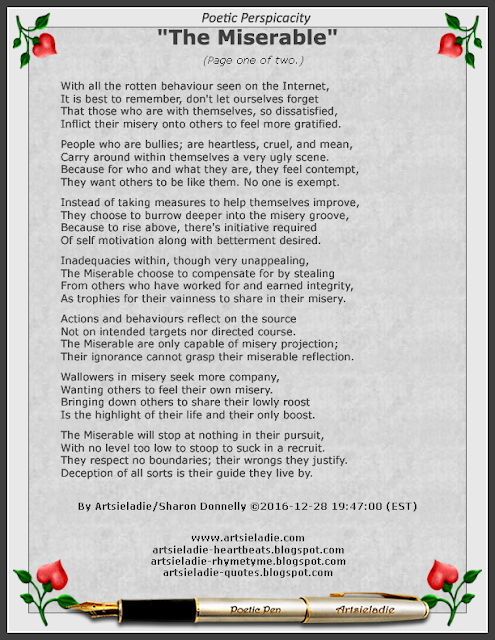 Poetic Perspicacity

"The Miserable"

(Page one of two.)

With all the rotten behaviour seen on the Internet,
It is best to remember, don't let ourselves forget
That those who are with themselves, so dissatisfied,
Inflict their misery onto others to feel more gratified.

People who are bullies; are heartless, cruel, and mean,
Carry around within themselves a very ugly scene.
Because for who and what they are, they feel contempt,
They want others to be like them. No one is exempt.

Instead of taking measures to help themselves improve,
They choose to burrow deeper into the misery groove,
Because to rise above, there's initiative required
Of self motivation along with betterment desired.

Inadequacies within, though very unappealing,
The Miserable choose to compensate for by stealing
From others who have worked for and earned integrity,
As trophies for their vainness to share in their misery.

Actions and behaviours reflect on the source
Not on intended targets nor directed course.
The Miserable are only capable of misery projection;
Their ignorance cannot grasp their miserable reflection.

Wallowers in misery seek more company,
Wanting others to feel their own misery.
Bringing down others to share their lowly roost
Is the highlight of their life and their only boost.

The Miserable will stop at nothing in their pursuit,
With no level too low to stoop to suck in a recruit.
They respect no boundaries; their wrongs they justify.
Deception of all sorts is their guide they live by.

By Artsieladie/Sharon Donnelly ©2016-12-28 19:47:00 (EST)

www.artsieladie.com
artsieladie-heartbeats.blogspot.com
artsieladie-rhymetyme.blogspot.com
artsieladie-quotes.blogspot.com

Poetic Pen
Artsieladie